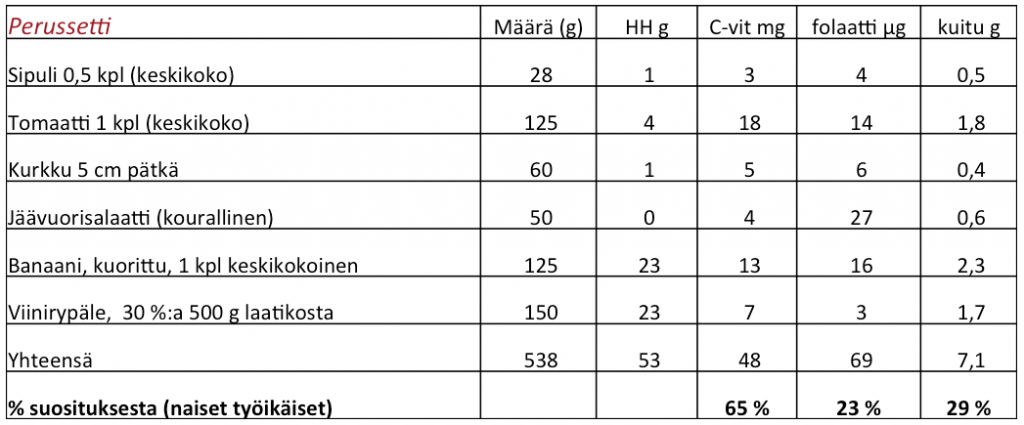 | Perussetti | Määrä (g) | HH g | C-vit mg | folaatti µg | kuitu g |
|---|---|---|---|---|---|
| Sipuli 0,5 kpl (keskikoko) | 28 | 1 | 3 | 4 | 0,5 |
| Tomaatti 1 kpl (keskikoko) | 125 | 4 | 18 | 14 | 1,8 |
| Kurkku 5 cm pätkä | 60 | 1 | 5 | 6 | 0,4 |
| Jäävuorisalaatti (kourallinen) | 50 | 0 | 4 | 27 | 0,6 |
| Banaani, kuorittu, 1 kpl keskikokoinen | 125 | 23 | 13 | 16 | 2,3 |
| Viinirypäle, 30 %:a 500 g laatikosta | 150 | 23 | 7 | 3 | 1,7 |
| Yhteensä | 538 | 53 | 48 | 69 | 7,1 |
| % suosituksesta (naiset työikäiset) | | | 65 % | 23 % | 29 % |